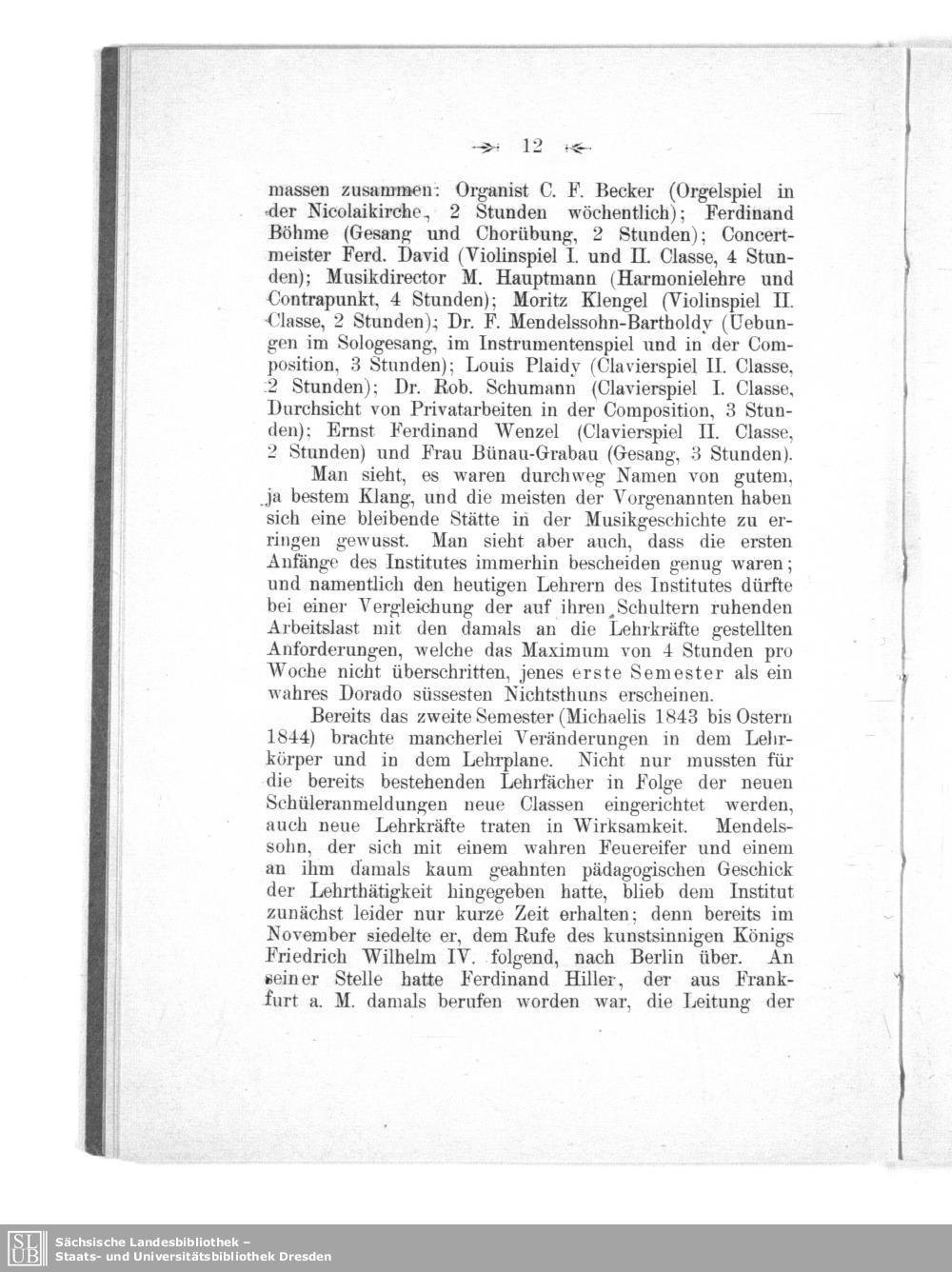 12

massen zusammen: Organist C. F. Becker (Orgelspiel in der Nicolaikirche, 2 Stunden wöchentlich); Ferdinand Böhme (Gesang und Chorübung, 2 Stunden); Concertmeister Ferd. David (Violinspiel I. und II. Classe, 4 Stunden); Musikdirector M. Hauptmann (Harmonielehre und Contrapunkt, 4 Stunden); Moritz Klengel (Violinspiel II. Classe, 2 Stunden); Dr. F. Mendelssohn-Bartholdy (Uebungen im Sologesang, im Instrumentenspiel und in der Composition, 3 Stunden); Louis Plaidy (Clavierspiel II. Classe, 2 Stunden); Dr. Rob. Schumann (Clavierspiel I. Classe, Durchsicht von Privatarbeiten in der Composition, 3 Stunden); Ernst Ferdinand Wenzel (Clavierspiel II. Classe, 2 Stunden) und Frau Bünau-Grabau (Gesang, 3 Stunden).

Man sieht, es waren durchweg Namen von gutem, ja bestem Klang, und die meisten der Vorgenannten haben sich eine bleibende Stätte in der Musikgeschichte zu erringen gewusst. Man sieht aber auch, dass die ersten Anfänge des Institutes immerhin bescheiden genug waren; und namentlich den heutigen Lehrern des Institutes dürfte bei einer Vergleichung der auf ihren Schultern ruhenden Arbeitslast mit den damals an die Lehrkräfte gestellten Anforderungen, welche das Maximum von 4 Stunden pro Woche nicht überschritten, jenes erste Semester als ein wahres Dorado süssesten Nichtsthuns erscheinen.

Bereits das zweite Semester (Michaelis 1843 bis Ostern 1844) brachte mancherlei Veränderungen in dem Lehrkörper und in dem Lehrplane. Nicht nur mussten für die bereits bestehenden Lehrfächer in Folge der neuen Schüleranmeldungen neue Classen eingerichtet werden, auch neue Lehrkräfte traten in Wirksamkeit. Mendelssohn, der sich mit einem wahren Feuereifer und einem an ihm damals kaum geahnten pädagogischen Geschick der Lehrthätigkeit hingegeben hatte, blieb dem Institut zunächst leider nur kurze Zeit erhalten; denn bereits im November siedelte er, dem Rufe des kunstsinnigen Königs Friedrich Wilhelm IV. folgend, nach Berlin über. An seiner Stelle hatte Ferdinand Hiller, der aus Frankfurt a. M. damals berufen worden war, die Leitung der

Sächsische Landesbibliothek – Staats- und Universitätsbibliothek Dresden